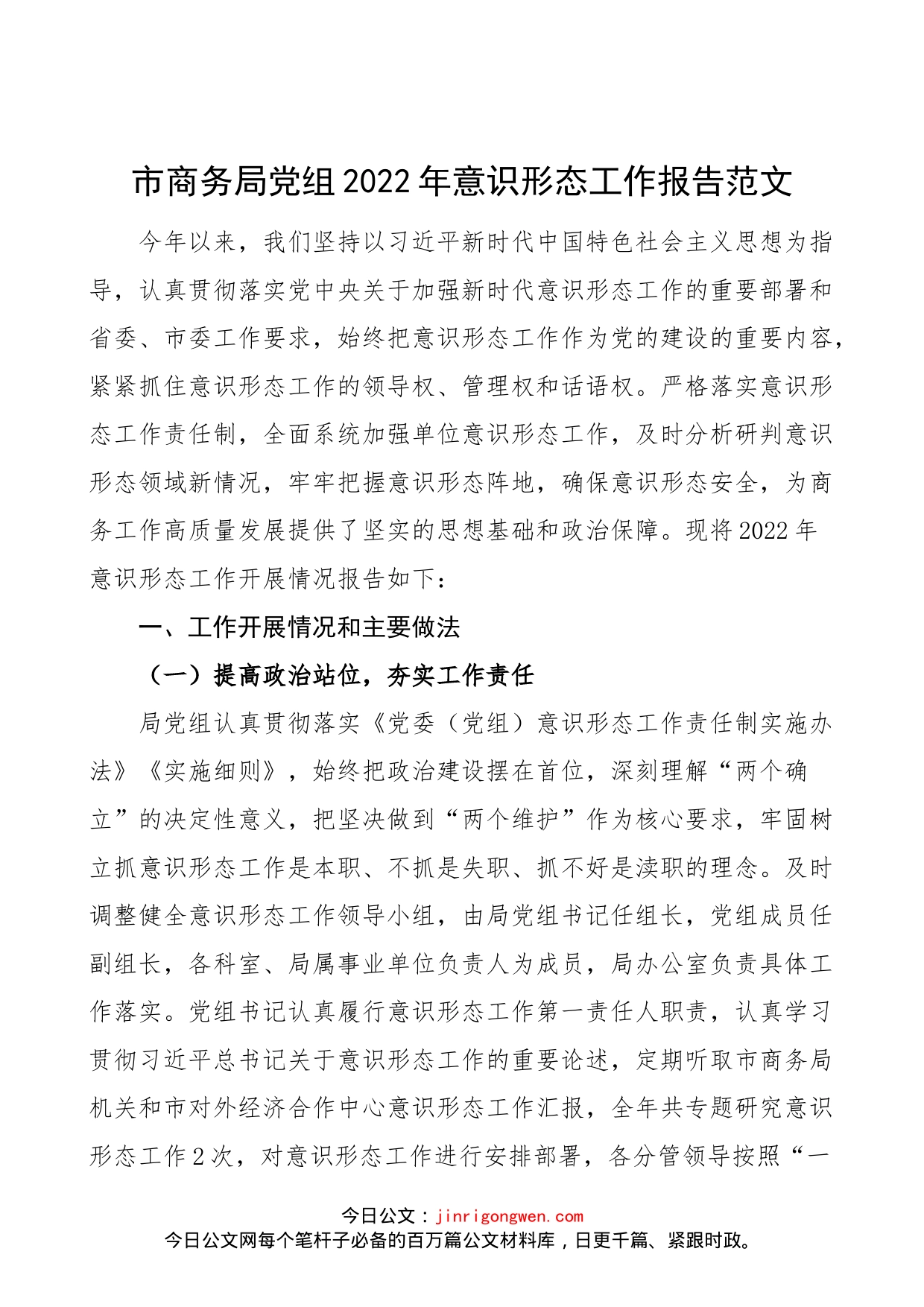 市商务局党组2022年意识形态工作报告范文

今年以来，我们坚持以习近平新时代中国特色社会主义思想为指导，认真贯彻落实党中央关于加强新时代意识形态工作的重要部署和省委、市委工作要求，始终把意识形态工作作为党的建设的重要内容，紧紧抓住意识形态工作的领导权、管理权和话语权。严格落实意识形态工作责任制，全面系统加强单位意识形态工作，及时分析研判意识形态领域新情况，牢牢把握意识形态阵地，确保意识形态安全，为商务工作高质量发展提供了坚实的思想基础和政治保障。现将2022年意识形态工作开展情况报告如下：

一、工作开展情况和主要做法

（一）提高政治站位，夯实工作责任

局党组认真贯彻落实《党委（党组）意识形态工作责任制实施办法》《实施细则》，始终把政治建设摆在首位，深刻理解“两个确立”的决定性意义，把坚决做到“两个维护”作为核心要求，牢固树立抓意识形态工作是本职、不抓是失职、抓不好是渎职的理念。及时调整健全意识形态工作领导小组，由局党组书记任组长，党组成员任副组长，各科室、局属事业单位负责人为成员，局办公室负责具体工作落实。党组书记认真履行意识形态工作第一责任人职责，认真学习贯彻习近平总书记关于意识形态工作的重要论述，定期听取市商务局机关和市对外经济合作中心意识形态工作汇报，全年共专题研究意识形态工作2次，对意识形态工作进行安排部署，各分管领导按照“一

今日公文：jinrigongwen.com
今日公文网每个笔杆子必备的百万篇公文材料库，日更千篇、紧跟时政。